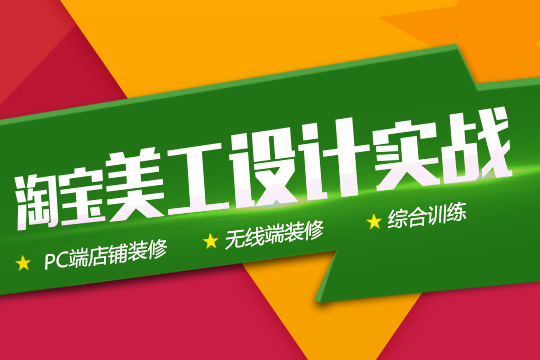 淘宝美工设计实战

★ PC端店铺装修 ★ 无线端装修 ★ 综合训练